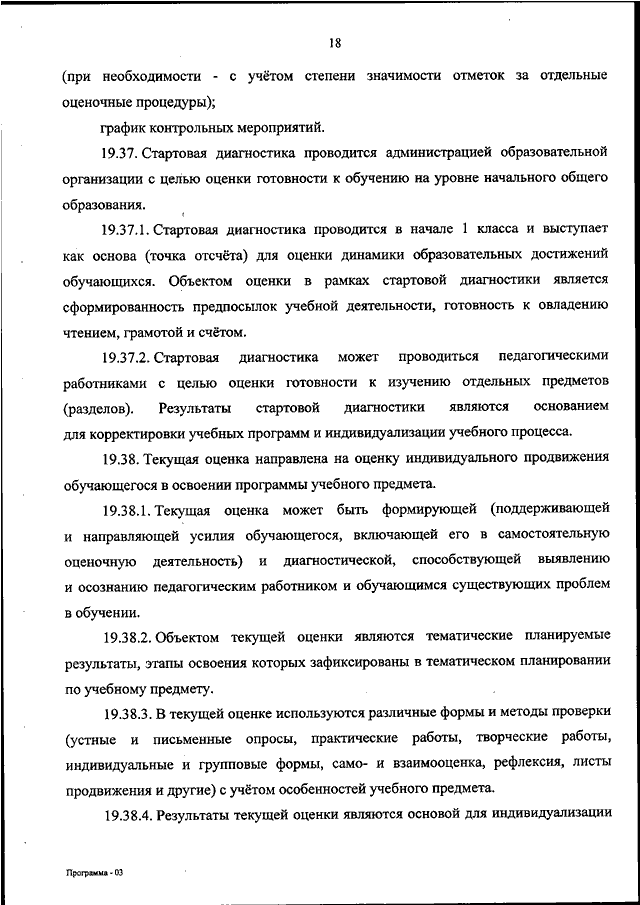 18

(при необходимости - с учётом степени значимости отметок за отдельные оценочные процедуры);

график контрольных мероприятий.

19.37. Стартовая диагностика проводится администрацией образовательной организации с целью оценки готовности к обучению на уровне начального общего образования.

19.37.1. Стартовая диагностика проводится в начале 1 класса и выступает как основа (точка отсчёта) для оценки динамики образовательных достижений обучающихся. Объектом оценки в рамках стартовой диагностики является сформированность предпосылок учебной деятельности, готовность к овладению чтением, грамотой и счётом.

19.37.2. Стартовая диагностика может проводиться педагогическими работниками с целью оценки готовности к изучению отдельных предметов (разделов). Результаты стартовой диагностики являются основанием для корректировки учебных программ и индивидуализации учебного процесса.

19.38. Текущая оценка направлена на оценку индивидуального продвижения обучающегося в освоении программы учебного предмета.

19.38.1. Текущая оценка может быть формирующей (поддерживающей и направляющей усилия обучающегося, включающей его в самостоятельную оценочную деятельность) и диагностической, способствующей выявлению и осознанию педагогическим работником и обучающимся существующих проблем в обучении.

19.38.2. Объектом текущей оценки являются тематические планируемые результаты, этапы освоения которых зафиксированы в тематическом планировании по учебному предмету.

19.38.3. В текущей оценке используются различные формы и методы проверки (устные и письменные опросы, практические работы, творческие работы, индивидуальные и групповые формы, само- и взаимооценка, рефлексия, листы продвижения и другие) с учётом особенностей учебного предмета.

19.38.4. Результаты текущей оценки являются основой для индивидуализации

Программа - 03